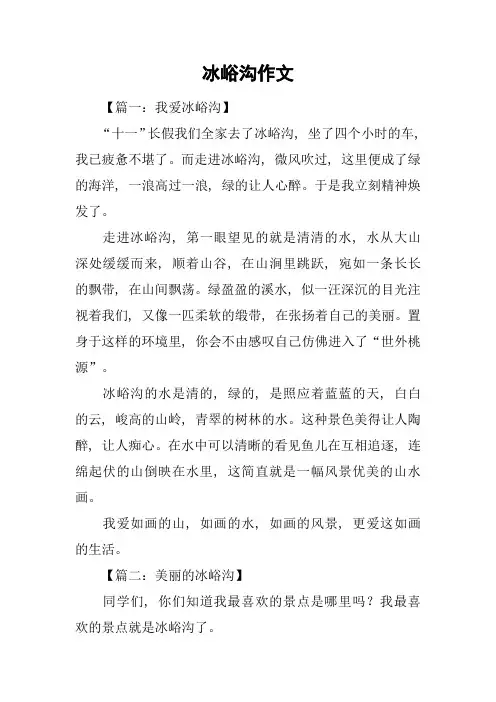 冰峪沟作文

【篇一：我爱冰峪沟】

“十一”长假我们全家去了冰峪沟，坐了四个小时的车，我已疲惫不堪了。而走进冰峪沟，微风吹过，这里便成了绿的海洋，一浪高过一浪，绿的让人心醉。于是我立刻精神焕发了。

走进冰峪沟，第一眼望见的就是清清的水，水从大山深处缓缓而来，顺着山谷，在山涧里跳跃，宛如一条长长的飘带，在山间飘荡。绿盈盈的溪水，似一汪深沉的目光注视着我们，又像一匹柔软的缎带，在张扬着自己的美丽。置身于这样的环境里，你会不由感叹自己仿佛进入了“世外桃源”。

冰峪沟的水是清的，绿的，是照应着蓝蓝的天，白白的云，峻高的山岭，青翠的树林的水。这种景色美得让人陶醉，让人痴心。在水中可以清晰的看见鱼儿在互相追逐，连绵起伏的山倒映在水里，这简直就是一幅风景优美的山水画。

我爱如画的山，如画的水，如画的风景，更爱这如画的生活。

【篇二：美丽的冰峪沟】

同学们，你们知道我最喜欢的景点是哪里吗？我最喜欢的景点就是冰峪沟了。